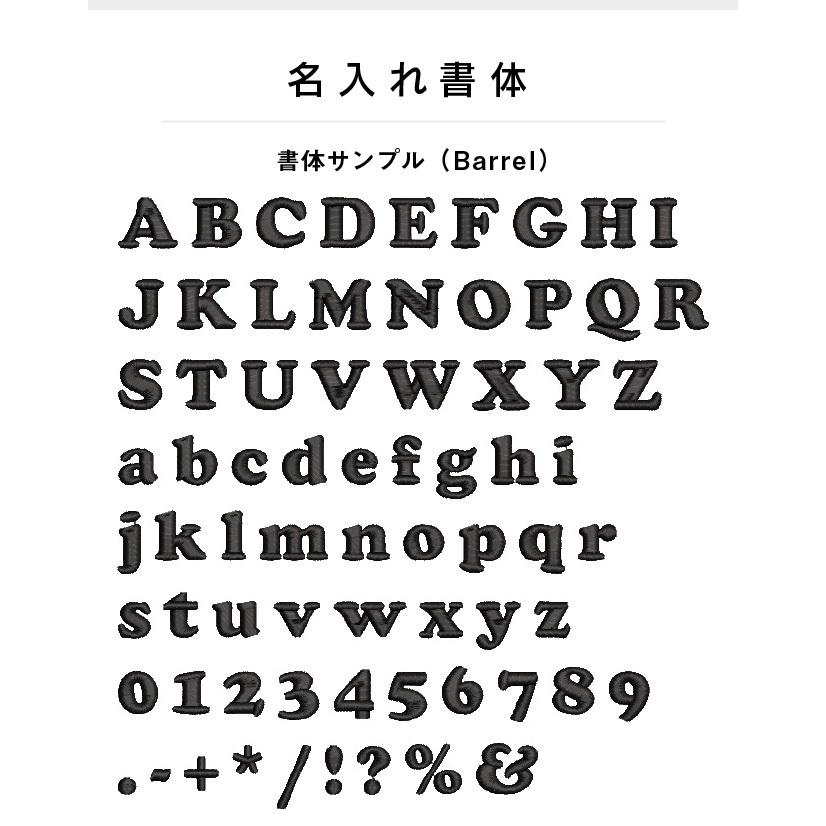 名入れ書体

書体サンプル（Barrel）

ABCDEFGHI
JKLMNOPQR
STUVWXYZ
abcdefghi
jklmnopqr
stuvwxyz
0123456789
.-+*/!?%&